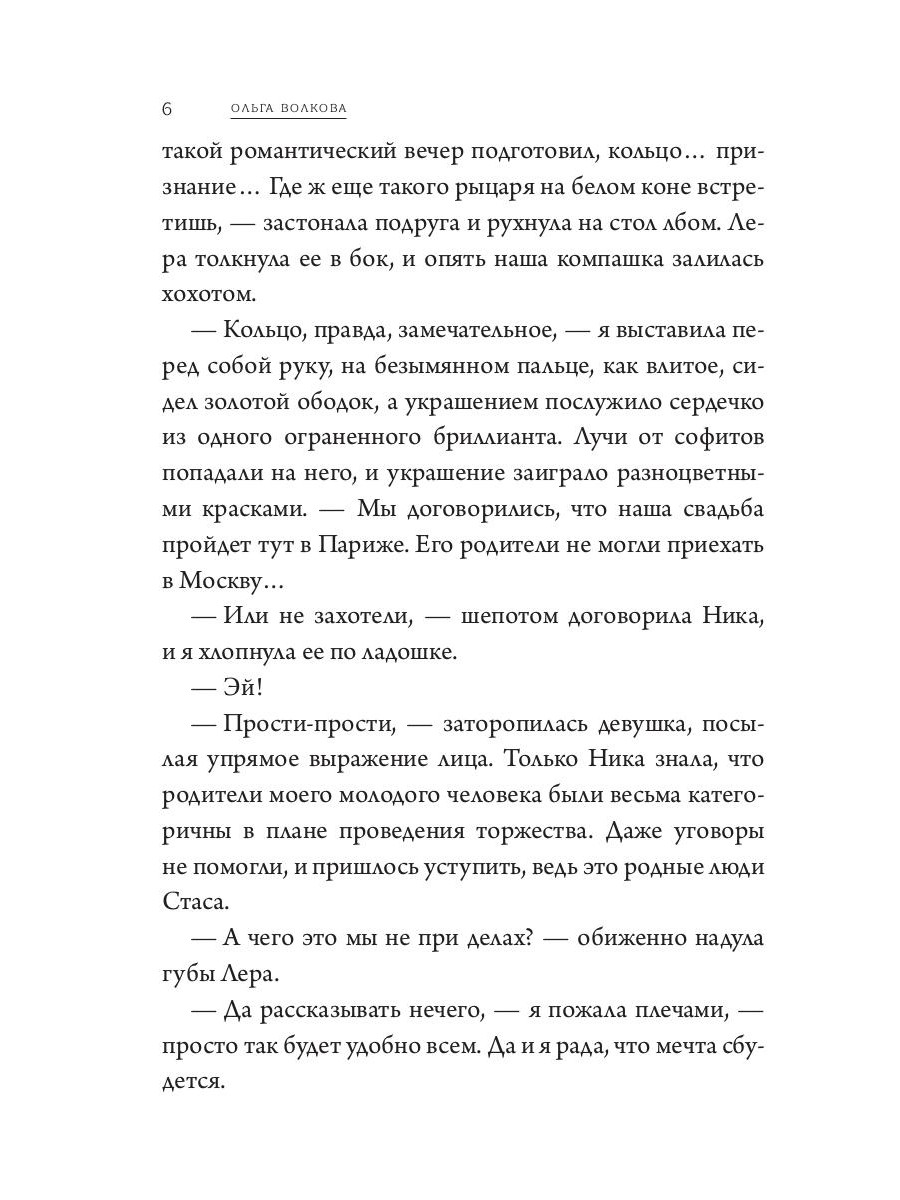 6 ОЛЬГА ВОЛКОВА

такой романтический вечер подготовил, кольцо… признание… Где ж еще такого рыцаря на белом коне встретишь, — застонала подруга и рухнула на стол лбом. Лера толкнула ее в бок, и опять наша компашка залилась хохотом.

— Кольцо, правда, замечательное, — я выставила перед собой руку, на безымянном пальце, как влитое, сидел золотой ободок, а украшением послужило сердечко из одного ограненного бриллианта. Лучи от софитов попадали на него, и украшение заиграло разноцветными красками. — Мы договорились, что наша свадьба пройдет тут в Париже. Его родители не могли приехать в Москву…

— Или не захотели, — шепотом договорила Ника, и я хлопнула ее по ладошке.

— Эй!

— Прости-прости, — заторопилась девушка, посылая упрямое выражение лица. Только Ника знала, что родители моего молодого человека были весьма категоричны в плане проведения торжества. Даже уговоры не помогли, и пришлось уступить, ведь это родные люди Стаса.

— А чего это мы не при делах? — обиженно надула губы Лера.

— Да рассказывать нечего, — я пожала плечами, — просто так будет удобно всем. Да и я рада, что мечта сбудется.